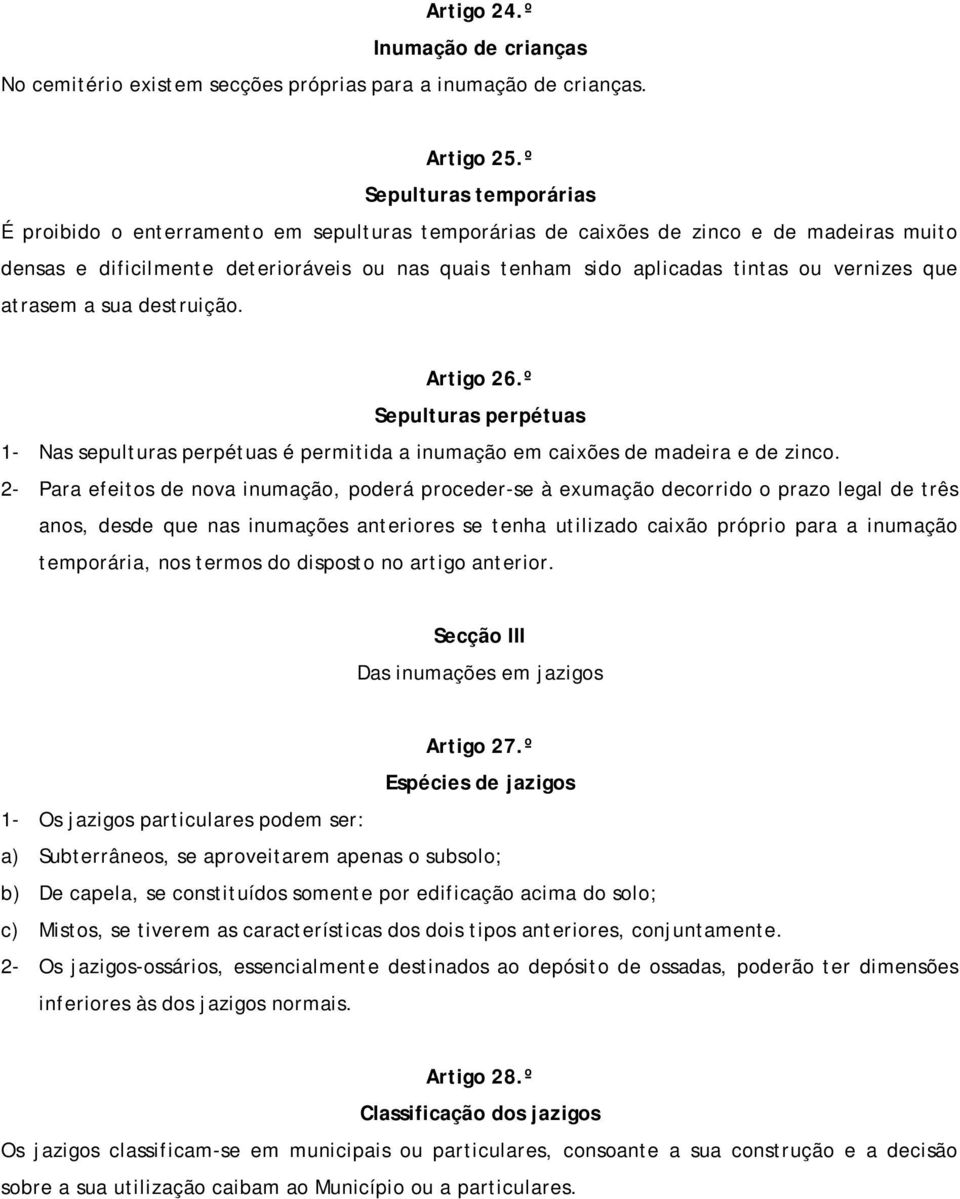 Artigo 24.º
Inumação de crianças
No cemitério existem secções próprias para a inumação de crianças.

Artigo 25.º
Sepulturas temporárias
É proibido o enterramento em sepulturas temporárias de caixões de zinco e de madeiras muito densas e dificilmente deterioráveis ou nas quais tenham sido aplicadas tintas ou vernizes que atrasem a sua destruição.

Artigo 26.º
Sepulturas perpétuas
1- Nas sepulturas perpétuas é permitida a inumação em caixões de madeira e de zinco.
2- Para efeitos de nova inumação, poderá proceder-se à exumação decorrido o prazo legal de três anos, desde que nas inumações anteriores se tenha utilizado caixão próprio para a inumação temporária, nos termos do disposto no artigo anterior.

Secção III
Das inumações em jazigos

Artigo 27.º
Espécies de jazigos
1- Os jazigos particulares podem ser:
a) Subterrâneos, se aproveitarem apenas o subsolo;
b) De capela, se constituídos somente por edificação acima do solo;
c) Mistos, se tiverem as características dos dois tipos anteriores, conjuntamente.
2- Os jazigos-ossários, essencialmente destinados ao depósito de ossadas, poderão ter dimensões inferiores às dos jazigos normais.

Artigo 28.º
Classificação dos jazigos
Os jazigos classificam-se em municipais ou particulares, consoante a sua construção e a decisão sobre a sua utilização caibam ao Município ou a particulares.